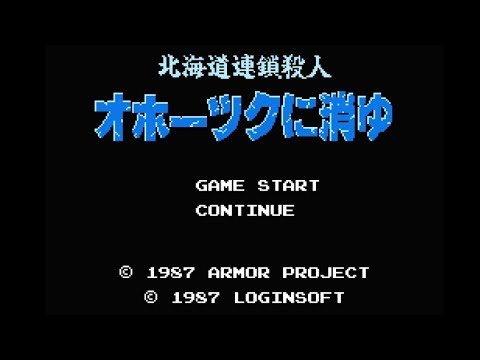 北海道連鎖殺人
オホーツクに消ゆ

GAME START
CONTINUE

© 1987 ARMOR PROJECT
© 1987 LOGINSOFT